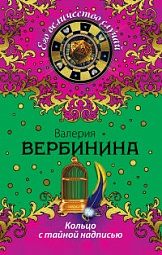 Его величество случай

Валерия
ВЕРБИНИНА

Кольцо
с тайной надписью